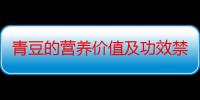 青豆的营养价值及功效禁